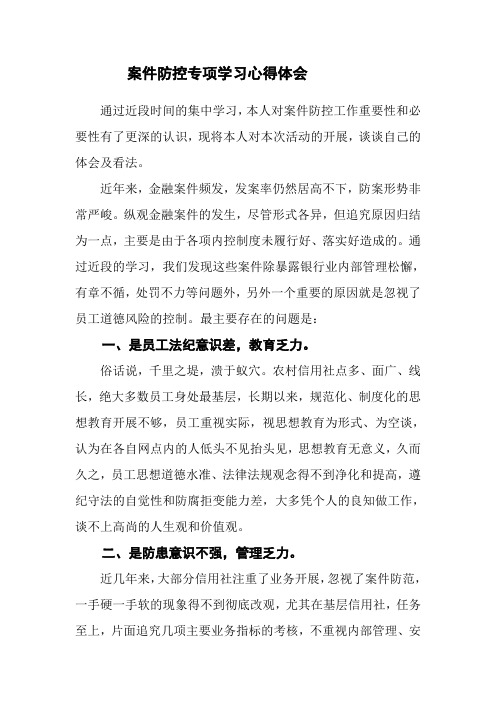 案件防控专项学习心得体会

通过近段时间的集中学习，本人对案件防控工作重要性和必要性有了更深的认识，现将本人对本次活动的开展，谈谈自己的体会及看法。

近年来，金融案件频发，发案率仍然居高不下，防案形势非常严峻。纵观金融案件的发生，尽管形式各异，但追究原因归结为一点，主要是由于各项内控制度未履行好、落实好造成的。通过近段的学习，我们发现这些案件除暴露银行业内部管理松懈，有章不循，处罚不力等问题外，另外一个重要的原因就是忽视了员工道德风险的控制。最主要存在的问题是：

一、是员工法纪意识差，教育乏力。

俗话说，千里之堤，溃于蚁穴。农村信用社点多、面广、线长，绝大多数员工身处最基层，长期以来，规范化、制度化的思想教育开展不够，员工重视实际，视思想教育为形式、为空谈，认为在各自网点内的人低头不见抬头见，思想教育无意义，久而久之，员工思想道德水准、法律法规观念得不到净化和提高，遵纪守法的自觉性和防腐拒变能力差，大多凭个人的良知做工作，谈不上高尚的人生观和价值观。

二、是防患意识不强，管理乏力。

近几年来，大部分信用社注重了业务开展，忽视了案件防范，一手硬一手软的现象得不到彻底改观，尤其在基层信用社，任务至上，片面追究几项主要业务指标的考核，不重视内部管理、安